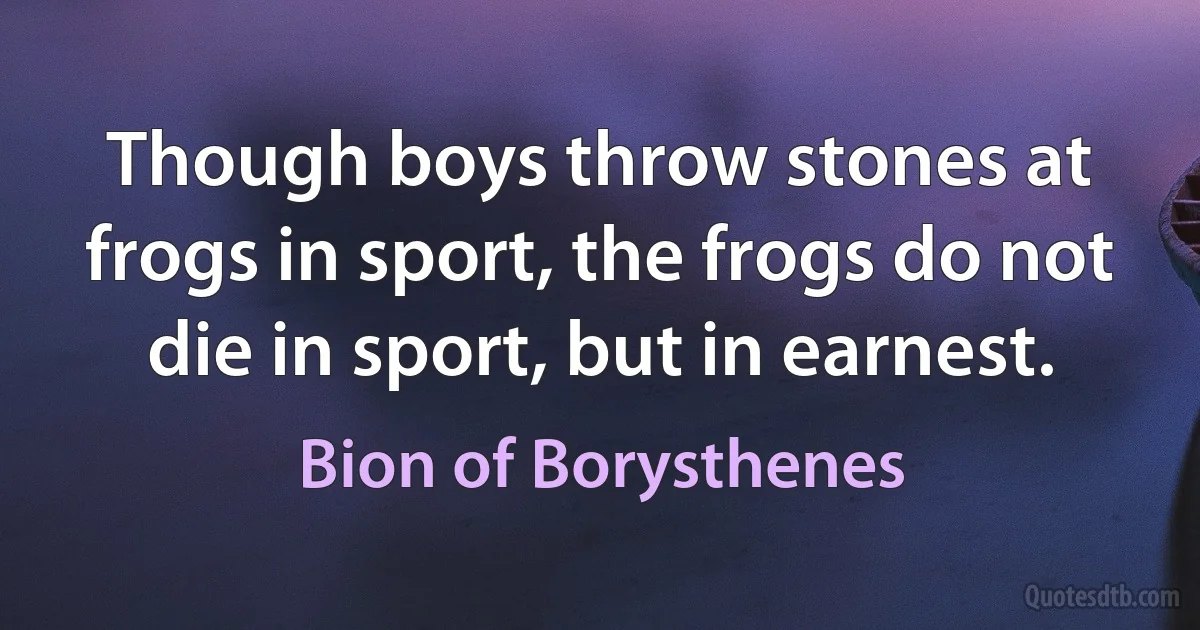 Though boys throw stones at frogs in sport, the frogs do not die in sport, but in earnest.

Bion of Borysthenes

Quotesdtb.com